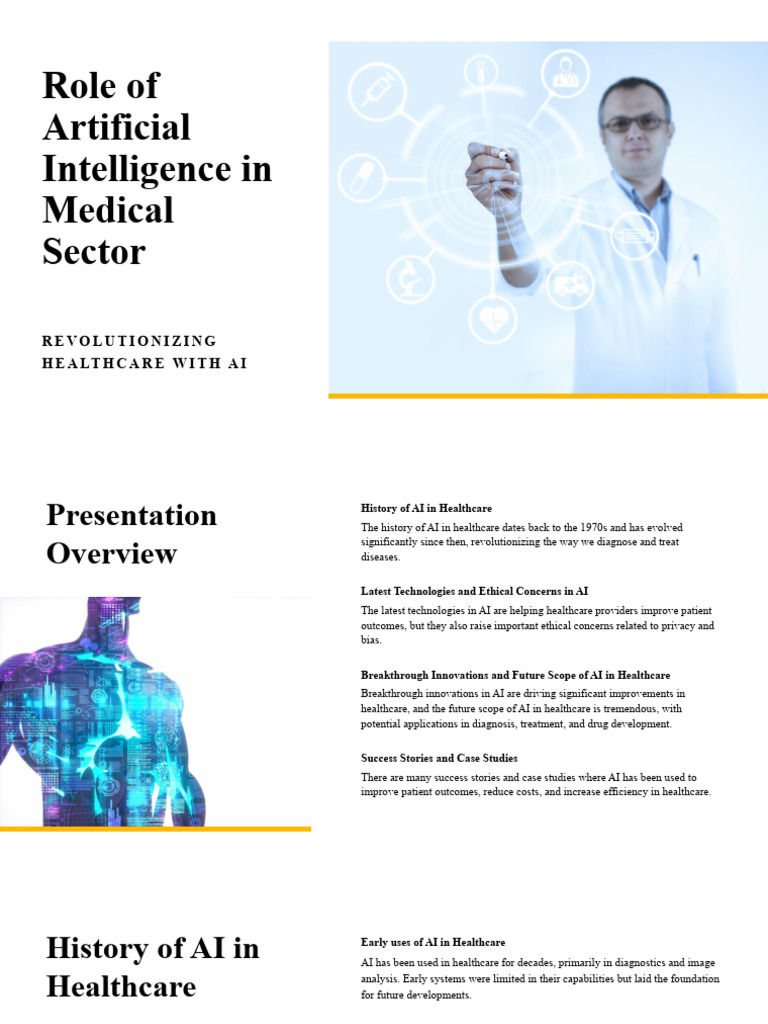 Role of Artificial Intelligence in Medical Sector

REVOLUTIONIZING HEALTHCARE WITH AI

Presentation Overview

History of AI in Healthcare

The history of AI in healthcare dates back to the 1970s and has evolved significantly since then, revolutionizing the way we diagnose and treat diseases.

Latest Technologies and Ethical Concerns in AI

The latest technologies in AI are helping healthcare providers improve patient outcomes, but they also raise important ethical concerns related to privacy and bias.

Breakthrough Innovations and Future Scope of AI in Healthcare

Breakthrough innovations in AI are driving significant improvements in healthcare, and the future scope of AI in healthcare is tremendous, with potential applications in diagnosis, treatment, and drug development.

Success Stories and Case Studies

There are many success stories and case studies where AI has been used to improve patient outcomes, reduce costs, and increase efficiency in healthcare.

History of AI in Healthcare

Early uses of AI in Healthcare

AI has been used in healthcare for decades, primarily in diagnostics and image analysis. Early systems were limited in their capabilities but laid the foundation for future developments.